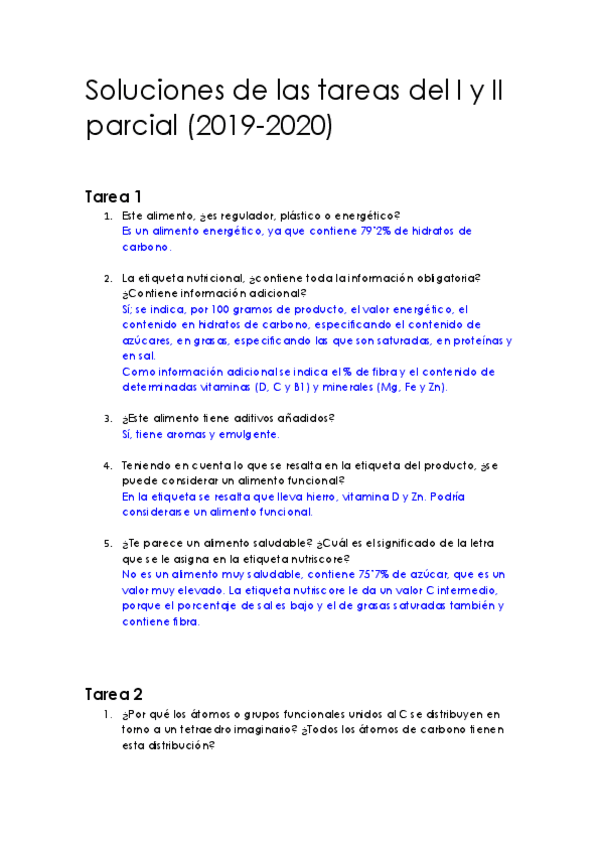 Soluciones de las tareas del I y II parcial (2019-2020)

Tarea 1

1. Este alimento, ¿es regulador, plástico o energético?
Es un alimento energético, ya que contiene 79'2% de hidratos de carbono.

2. La etiqueta nutricional, ¿contiene toda la información obligatoria? ¿Contiene información adicional?
Sí; se indica, por 100 gramos de producto, el valor energético, el contenido en hidratos de carbono, especificando el contenido de azúcares, en grasas, especificando las que son saturadas, en proteínas y en sal.
Como información adicional se indica el % de fibra y el contenido de determinadas vitaminas (D, C y B1) y minerales (Mg, Fe y Zn).

3. ¿Este alimento tiene aditivos añadidos?
Sí, tiene aromas y emulgente.

4. Teniendo en cuenta lo que se resalta en la etiqueta del producto, ¿se puede considerar un alimento funcional?
En la etiqueta se resalta que lleva hierro, vitamina D y Zn. Podría considerarse un alimento funcional.

5. ¿Te parece un alimento saludable? ¿Cuál es el significado de la letra que se le asigna en la etiqueta nutriscore?
No es un alimento muy saludable, contiene 75'7% de azúcar, que es un valor muy elevado. La etiqueta nutriscore le da un valor C intermedio, porque el porcentaje de sal es bajo y el de grasas saturadas también y contiene fibra.

Tarea 2

1. ¿Por qué los átomos o grupos funcionales unidos al C se distribuyen en torno a un tetraedro imaginario? ¿Todos los átomos de carbono tienen esta distribución?